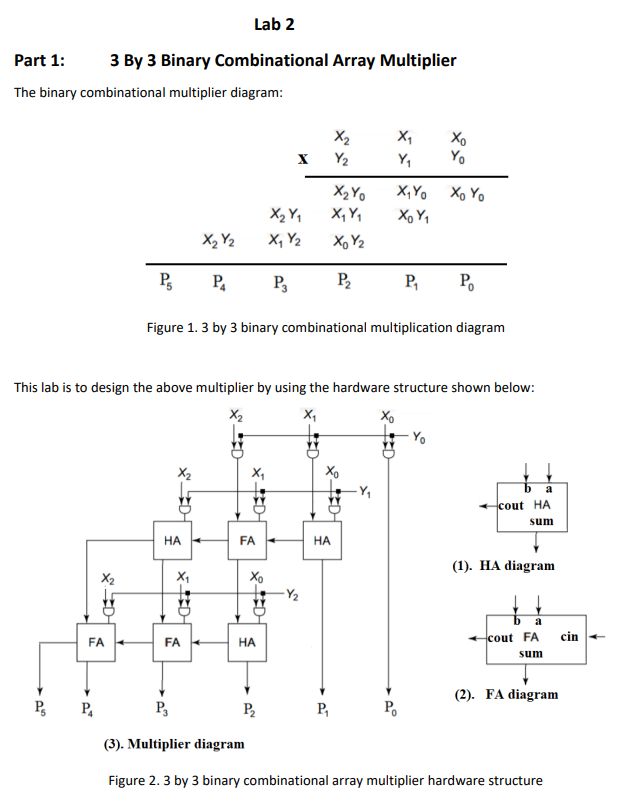 Lab 2

Part 1: 3 By 3 Binary Combinational Array Multiplier

The binary combinational multiplier diagram:

| | | | $X_2$ | $X_1$ | $X_0$ |
|---|---|---|---|---|---|
| | | X | $Y_2$ | $Y_1$ | $Y_0$ |
| | | | $X_2Y_0$ | $X_1Y_0$ | $X_0Y_0$ |
| | | $X_2Y_1$ | $X_1Y_1$ | $X_0Y_1$ | |
| | $X_2Y_2$ | $X_1Y_2$ | $X_0Y_2$ | | |
| $P_5$ | $P_4$ | $P_3$ | $P_2$ | $P_1$ | $P_0$ |

Figure 1. 3 by 3 binary combinational multiplication diagram

This lab is to design the above multiplier by using the hardware structure shown below:

$X_2$ $X_1$ $X_0$ $Y_0$
$X_2$ $X_1$ $X_0$ $Y_1$
HA FA HA
$X_2$ $X_1$ $X_0$ $Y_2$
FA FA HA
$P_5$ $P_4$ $P_3$ $P_2$ $P_1$ $P_0$

(3). Multiplier diagram

b a
cout HA
sum
(1). HA diagram

b a
cout FA cin
sum
(2). FA diagram

Figure 2. 3 by 3 binary combinational array multiplier hardware structure